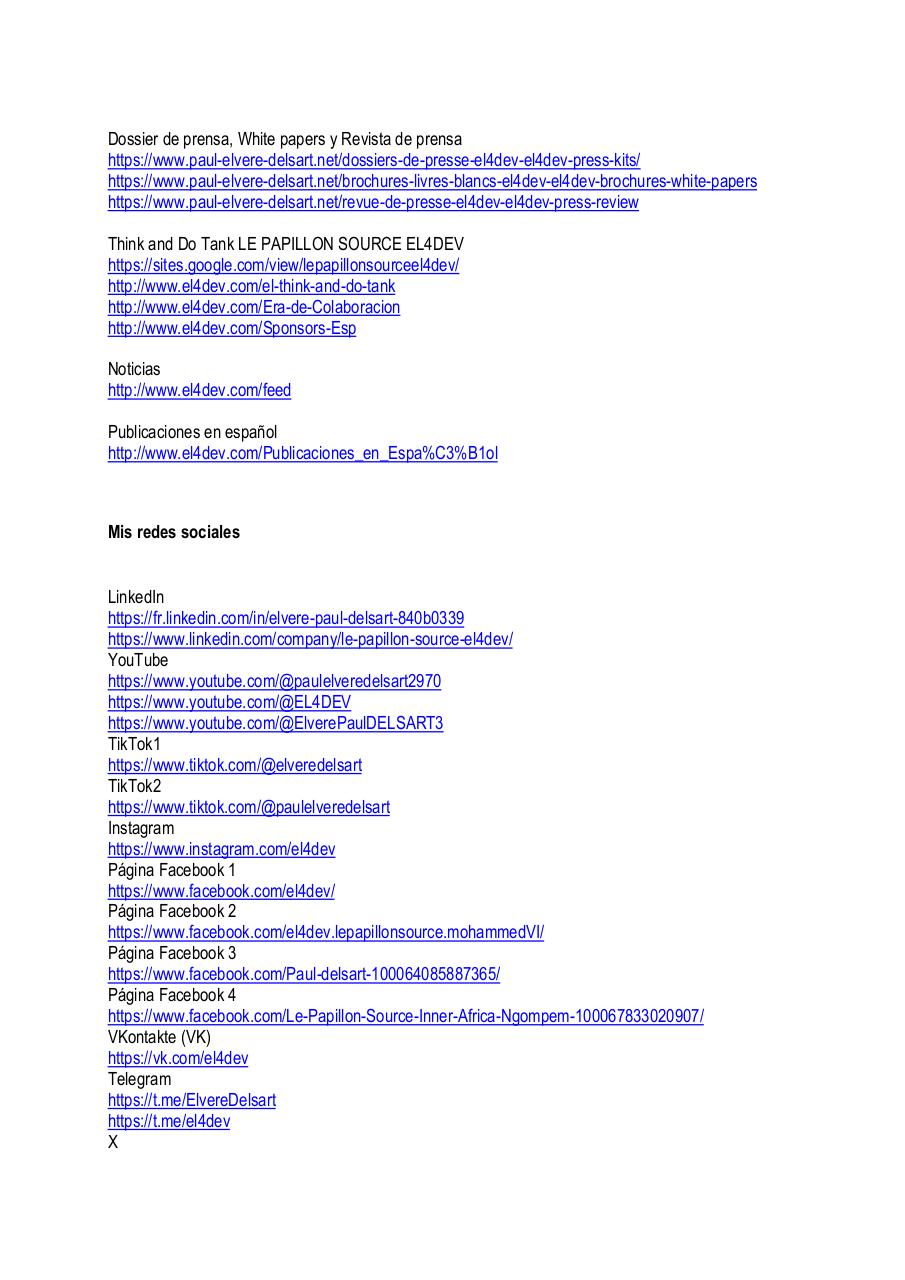 Dossier de prensa, White papers y Revista de prensa
https://www.paul-elvere-delsart.net/dossiers-de-presse-el4dev-el4dev-press-kits/
https://www.paul-elvere-delsart.net/brochures-livres-blancs-el4dev-el4dev-brochures-white-papers
https://www.paul-elvere-delsart.net/revue-de-presse-el4dev-el4dev-press-review

Think and Do Tank LE PAPILLON SOURCE EL4DEV
https://sites.google.com/view/lepapillonsourceel4dev/
http://www.el4dev.com/el-think-and-do-tank
http://www.el4dev.com/Era-de-Colaboracion
http://www.el4dev.com/Sponsors-Esp

Noticias
http://www.el4dev.com/feed

Publicaciones en español
http://www.el4dev.com/Publicaciones_en_Espa%C3%B1ol

Mis redes sociales

LinkedIn
https://fr.linkedin.com/in/elvere-paul-delsart-840b0339
https://www.linkedin.com/company/le-papillon-source-el4dev/
YouTube
https://www.youtube.com/@paulelveredelsart2970
https://www.youtube.com/@EL4DEV
https://www.youtube.com/@ElverePaulDELSART3
TikTok1
https://www.tiktok.com/@elveredelsart
TikTok2
https://www.tiktok.com/@paulelveredelsart
Instagram
https://www.instagram.com/el4dev
Página Facebook 1
https://www.facebook.com/el4dev/
Página Facebook 2
https://www.facebook.com/el4dev.lepapillonsource.mohammedVI/
Página Facebook 3
https://www.facebook.com/Paul-delsart-100064085887365/
Página Facebook 4
https://www.facebook.com/Le-Papillon-Source-Inner-Africa-Ngompem-100067833020907/
VKontakte (VK)
https://vk.com/el4dev
Telegram
https://t.me/ElvereDelsart
https://t.me/el4dev
X